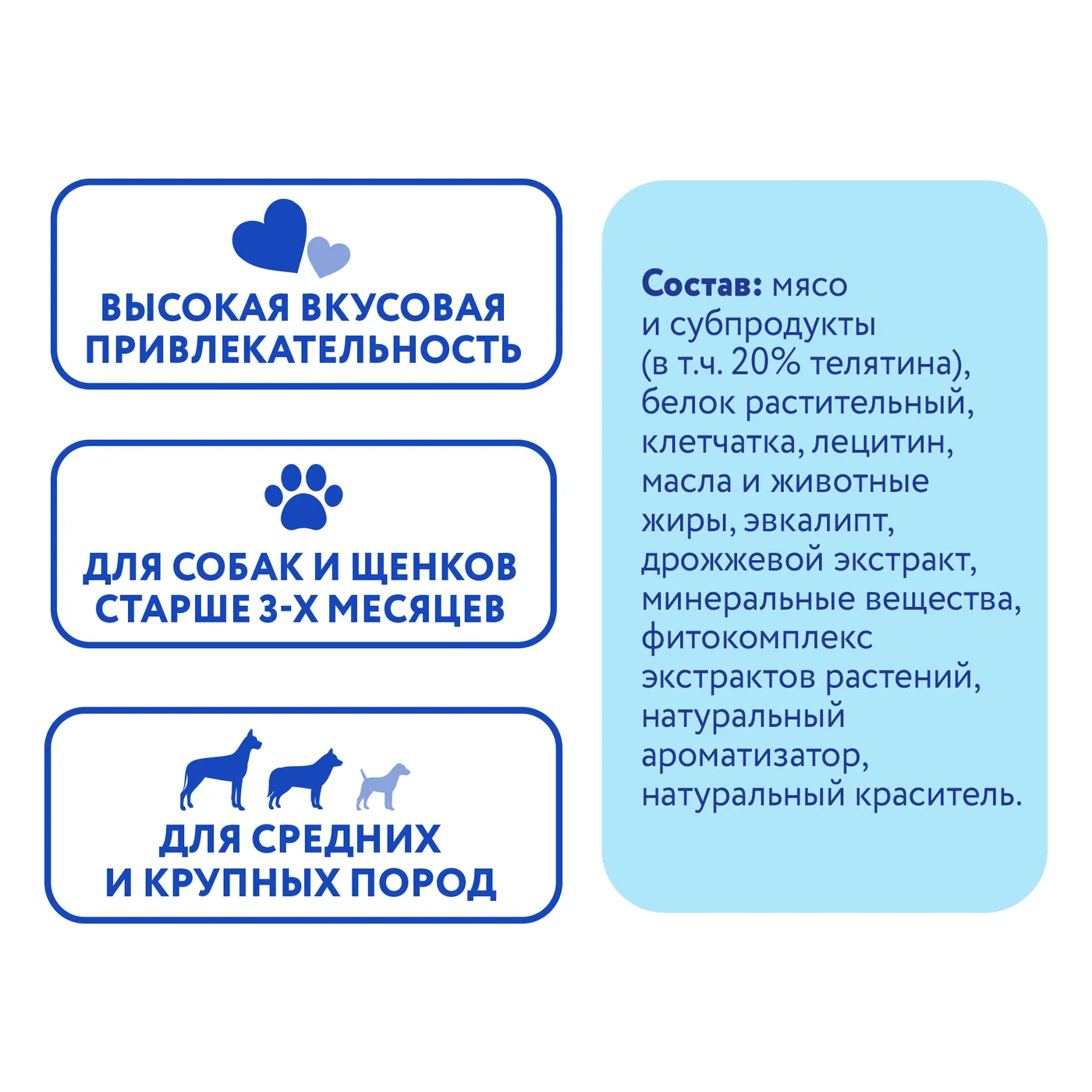 ВЫСОКАЯ ВКУСОВАЯ
ПРИВЛЕКАТЕЛЬНОСТЬ

ДЛЯ СОБАК И ЩЕНКОВ
СТАРШЕ 3-Х МЕСЯЦЕВ

ДЛЯ СРЕДНИХ
И КРУПНЫХ ПОРОД

Состав: мясо и субпродукты (в т.ч. 20% телятина), белок растительный, клетчатка, лецитин, масла и животные жиры, эвкалипт, дрожжевой экстракт, минеральные вещества, фитокомплекс экстрактов растений, натуральный ароматизатор, натуральный краситель.